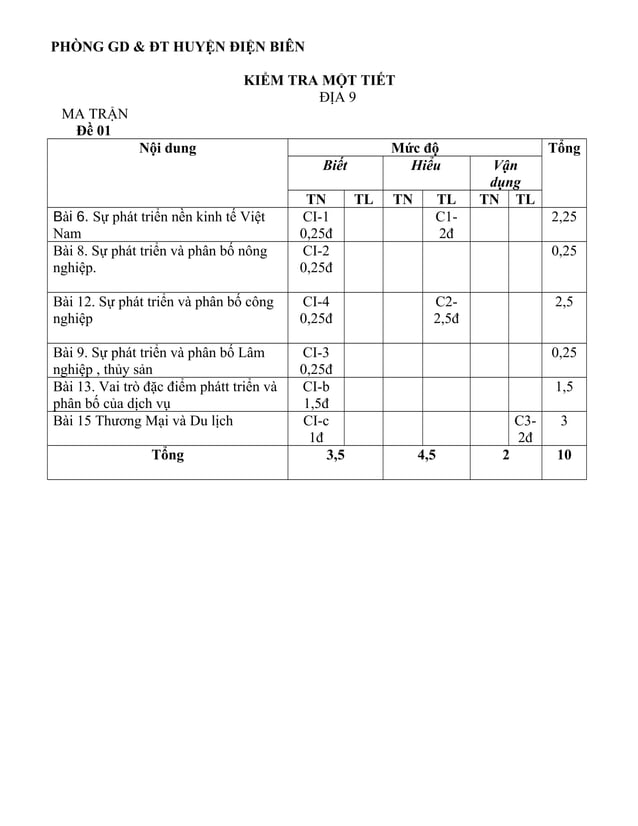 PHÒNG GD & ĐT HUYỆN ĐIỆN BIÊN

KIỂM TRA MỘT TIẾT
ĐỊA 9

MA TRẬN
Đề 01

| Nội dung | Mức độ | | | | | | Tổng |
|---|---|---|---|---|---|---|---|
| | Biết | | Hiểu | | Vận dụng | | |
| | TN | TL | TN | TL | TN | TL | |
| Bài 6. Sự phát triển nền kinh tế Việt Nam | CI-1 0,25đ | | | C1- 2đ | | | 2,25 |
| Bài 8. Sự phát triển và phân bố nông nghiệp. | CI-2 0,25đ | | | | | | 0,25 |
| Bài 12. Sự phát triển và phân bố công nghiệp | CI-4 0,25đ | | | C2- 2,5đ | | | 2,5 |
| Bài 9. Sự phát triển và phân bố Lâm nghiệp , thủy sản | CI-3 0,25đ | | | | | | 0,25 |
| Bài 13. Vai trò đặc điểm phátt triển và phân bố của dịch vụ | CI-b 1,5đ | | | | | | 1,5 |
| Bài 15 Thương Mại và Du lịch | CI-c 1đ | | | | | C3- 2đ | 3 |
| Tổng | 3,5 | | 4,5 | | 2 | | 10 |